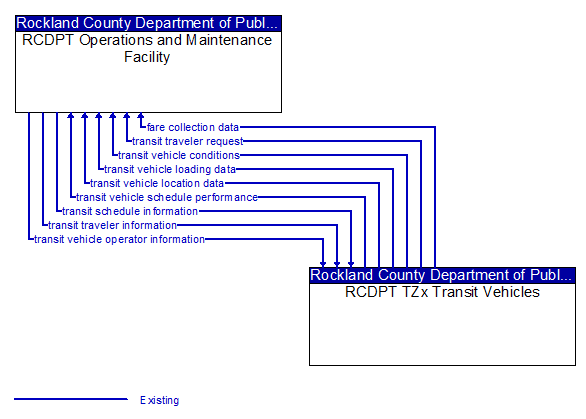 Rockland County Department of Publ...
RCDPT Operations and Maintenance Facility

fare collection data
transit traveler request
transit vehicle conditions
transit vehicle loading data
transit vehicle location data
transit vehicle schedule performance
transit schedule information
transit traveler information
transit vehicle operator information

Rockland County Department of Publ...
RCDPT TZx Transit Vehicles

Existing